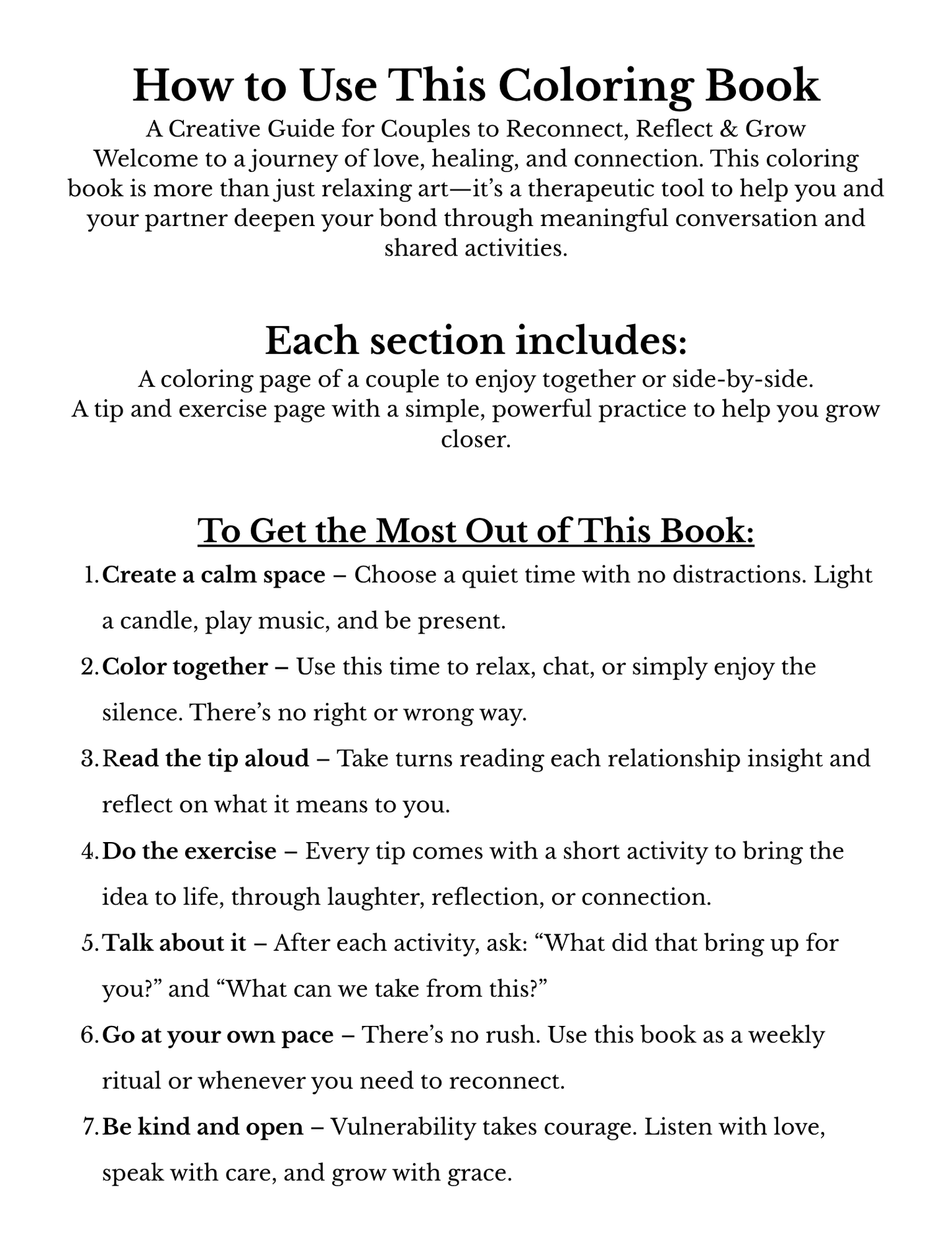 How to Use This Coloring Book

A Creative Guide for Couples to Reconnect, Reflect & Grow

Welcome to a journey of love, healing, and connection. This coloring book is more than just relaxing art—it's a therapeutic tool to help you and your partner deepen your bond through meaningful conversation and shared activities.

Each section includes:

A coloring page of a couple to enjoy together or side-by-side.

A tip and exercise page with a simple, powerful practice to help you grow closer.

To Get the Most Out of This Book:

1. Create a calm space – Choose a quiet time with no distractions. Light a candle, play music, and be present.
2. Color together – Use this time to relax, chat, or simply enjoy the silence. There's no right or wrong way.
3. Read the tip aloud – Take turns reading each relationship insight and reflect on what it means to you.
4. Do the exercise – Every tip comes with a short activity to bring the idea to life, through laughter, reflection, or connection.
5. Talk about it – After each activity, ask: "What did that bring up for you?" and "What can we take from this?"
6. Go at your own pace – There's no rush. Use this book as a weekly ritual or whenever you need to reconnect.
7. Be kind and open – Vulnerability takes courage. Listen with love, speak with care, and grow with grace.